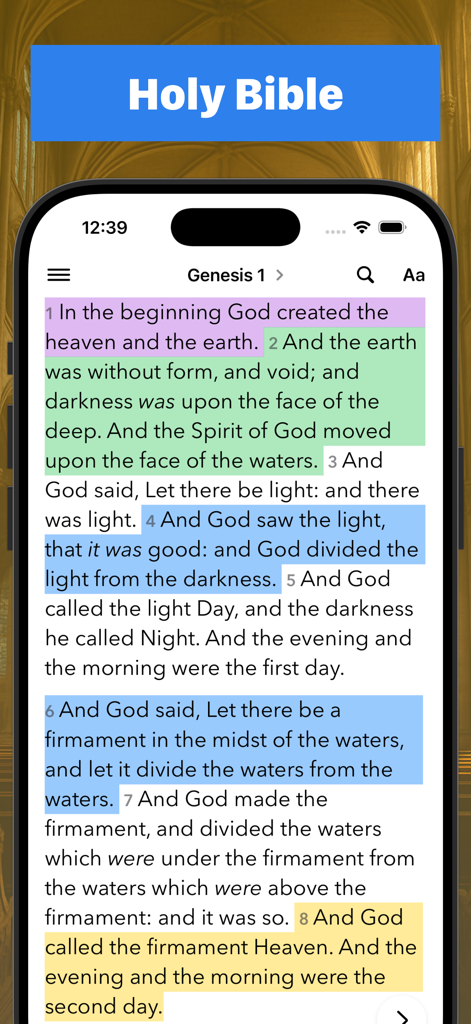 Holy Bible

12:39

Genesis 1 >

Aa

1 In the beginning God created the heaven and the earth. 2 And the earth was without form, and void; and darkness was upon the face of the deep. And the Spirit of God moved upon the face of the waters. 3 And God said, Let there be light: and there was light. 4 And God saw the light, that it was good: and God divided the light from the darkness. 5 And God called the light Day, and the darkness he called Night. And the evening and the morning were the first day.

6 And God said, Let there be a firmament in the midst of the waters, and let it divide the waters from the waters. 7 And God made the firmament, and divided the waters which were under the firmament from the waters which were above the firmament: and it was so. 8 And God called the firmament Heaven. And the evening and the morning were the second day.